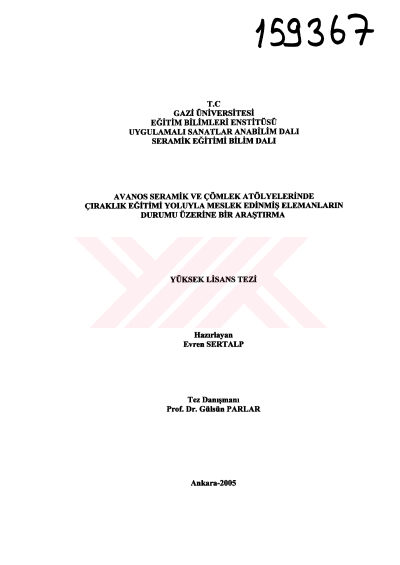 159367

T.C
GAZİ ÜNİVERSİTESİ
EĞİTİM BİLİMLERİ ENSTİTÜSÜ
UYGULAMALI SANATLAR ANABİLİM DALI
SERAMİK EĞİTİMİ BİLİM DALI

AVANOS SERAMİK VE ÇÖMLEK ATÖLYELERİNDE
ÇIRAKLIK EĞİTİMİ YOLUYLA MESLEK EDİNMİŞ ELEMANLARIN
DURUMU ÜZERİNE BİR ARAŞTIRMA

YÜKSEK LİSANS TEZİ

Hazırlayan
Evren SERTALP

Tez Danışmanı
Prof. Dr. Gülsün PARLAR

Ankara-2005